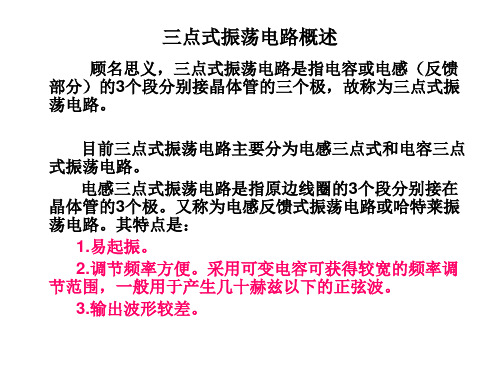 三点式振荡电路概述

顾名思义，三点式振荡电路是指电容或电感（反馈部分）的3个段分别接晶体管的三个极，故称为三点式振荡电路。

目前三点式振荡电路主要分为电感三点式和电容三点式振荡电路。

电感三点式振荡电路是指原边线圈的3个段分别接在晶体管的3个极。又称为电感反馈式振荡电路或哈特莱振荡电路。其特点是：

1.易起振。

2.调节频率方便。采用可变电容可获得较宽的频率调节范围，一般用于产生几十赫兹以下的正弦波。

3.输出波形较差。